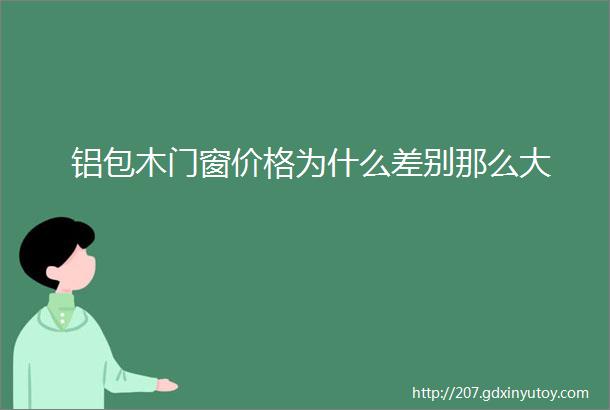 铝包木门窗价格为什么差别那么大

http://207.gdxinyutoy.com